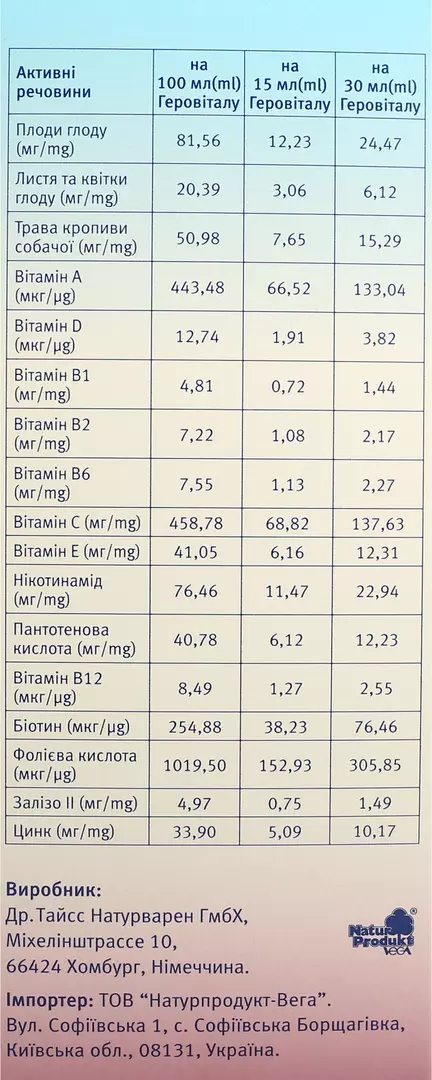 | Активні речовини | на 100 мл(ml) Геровіталу | на 15 мл(ml) Геровіталу | на 30 мл(ml) Геровіталу |
|---|---|---|---|
| Плоди глоду (мг/mg) | 81,56 | 12,23 | 24,47 |
| Листя та квітки глоду (мг/mg) | 20,39 | 3,06 | 6,12 |
| Трава кропиви собачої (мг/mg) | 50,98 | 7,65 | 15,29 |
| Вітамін А (мкг/µg) | 443,48 | 66,52 | 133,04 |
| Вітамін D (мкг/µg) | 12,74 | 1,91 | 3,82 |
| Вітамін В1 (мг/mg) | 4,81 | 0,72 | 1,44 |
| Вітамін В2 (мг/mg) | 7,22 | 1,08 | 2,17 |
| Вітамін В6 (мг/mg) | 7,55 | 1,13 | 2,27 |
| Вітамін С (мг/mg) | 458,78 | 68,82 | 137,63 |
| Вітамін Е (мг/mg) | 41,05 | 6,16 | 12,31 |
| Нікотинамід (мг/mg) | 76,46 | 11,47 | 22,94 |
| Пантотенова кислота (мг/mg) | 40,78 | 6,12 | 12,23 |
| Вітамін В12 (мкг/µg) | 8,49 | 1,27 | 2,55 |
| Біотин (мкг/µg) | 254,88 | 38,23 | 76,46 |
| Фолієва кислота (мкг/µg) | 1019,50 | 152,93 | 305,85 |
| Залізо II (мг/mg) | 4,97 | 0,75 | 1,49 |
| Цинк (мг/mg) | 33,90 | 5,09 | 10,17 |

Виробник:
Др.Тайсс Натурварен ГмбХ,
Міхелінштрассе 10,
66424 Хомбург, Німеччина.

Natur Produkt VEGA

Імпортер: ТОВ "Натурпродукт-Вега".
Вул. Софіївська 1, с. Софіївська Борщагівка,
Київська обл., 08131, Україна.